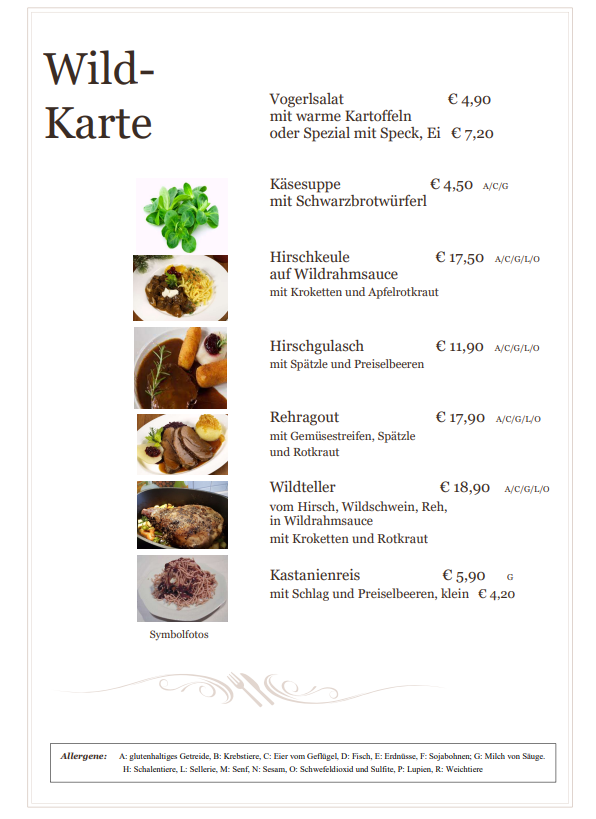 Wild-
Karte

Vogerlsalat € 4,90
mit warme Kartoffeln
oder Spezial mit Speck, Ei € 7,20

Käsesuppe € 4,50 A/C/G
mit Schwarzbrotwürferl

Hirschkeule € 17,50 A/C/G/L/O
auf Wildrahmsauce
mit Kroketten und Apfelrotkraut

Hirschgulasch € 11,90 A/C/G/L/O
mit Spätzle und Preiselbeeren

Rehragout € 17,90 A/C/G/L/O
mit Gemüsestreifen, Spätzle
und Rotkraut

Wildteller € 18,90 A/C/G/L/O
vom Hirsch, Wildschwein, Reh,
in Wildrahmsauce
mit Kroketten und Rotkraut

Kastanienreis € 5,90 G
mit Schlag und Preiselbeeren, klein € 4,20

Symbolfotos

Allergene: A: glutenhaltiges Getreide, B: Krebstiere, C: Eier vom Geflügel, D: Fisch, E: Erdnüsse, F: Sojabohnen; G: Milch von Säuge. H: Schalentiere, L: Sellerie, M: Senf, N: Sesam, O: Schwefeldioxid und Sulfite, P: Lupien, R: Weichtiere